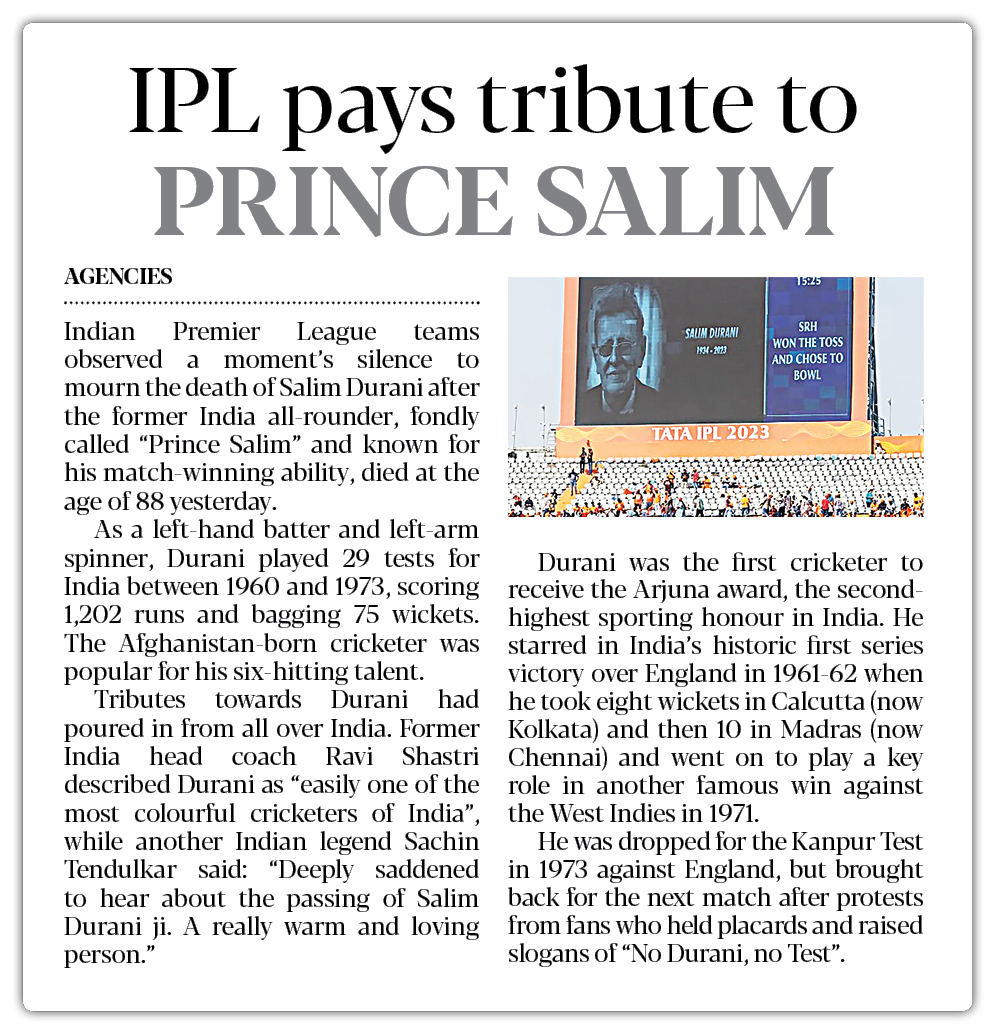 IPL pays tribute to PRINCE SALIM

AGENCIES

Indian Premier League teams observed a moment's silence to mourn the death of Salim Durani after the former India all-rounder, fondly called "Prince Salim" and known for his match-winning ability, died at the age of 88 yesterday.

As a left-hand batter and left-arm spinner, Durani played 29 tests for India between 1960 and 1973, scoring 1,202 runs and bagging 75 wickets. The Afghanistan-born cricketer was popular for his six-hitting talent.

Tributes towards Durani had poured in from all over India. Former India head coach Ravi Shastri described Durani as "easily one of the most colourful cricketers of India", while another Indian legend Sachin Tendulkar said: "Deeply saddened to hear about the passing of Salim Durani ji. A really warm and loving person."

SALIM DURANI
1934 - 2023

15:25
SRH
WON THE TOSS
AND CHOSE TO
BOWL

TATA IPL 2023

Durani was the first cricketer to receive the Arjuna award, the second-highest sporting honour in India. He starred in India's historic first series victory over England in 1961-62 when he took eight wickets in Calcutta (now Kolkata) and then 10 in Madras (now Chennai) and went on to play a key role in another famous win against the West Indies in 1971.

He was dropped for the Kanpur Test in 1973 against England, but brought back for the next match after protests from fans who held placards and raised slogans of "No Durani, no Test".